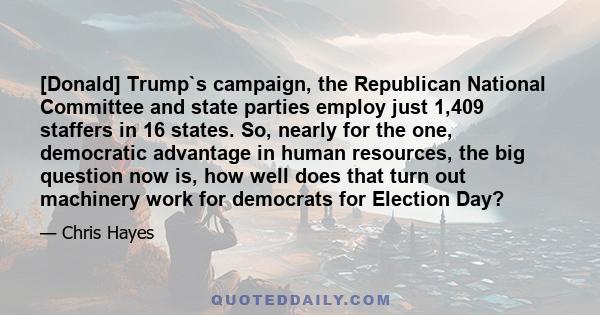 [Donald] Trump`s campaign, the Republican National Committee and state parties employ just 1,409 staffers in 16 states. So, nearly for the one, democratic advantage in human resources, the big question now is, how well does that turn out machinery work for democrats for Election Day?

— Chris Hayes

QUOTEDDAILY.COM